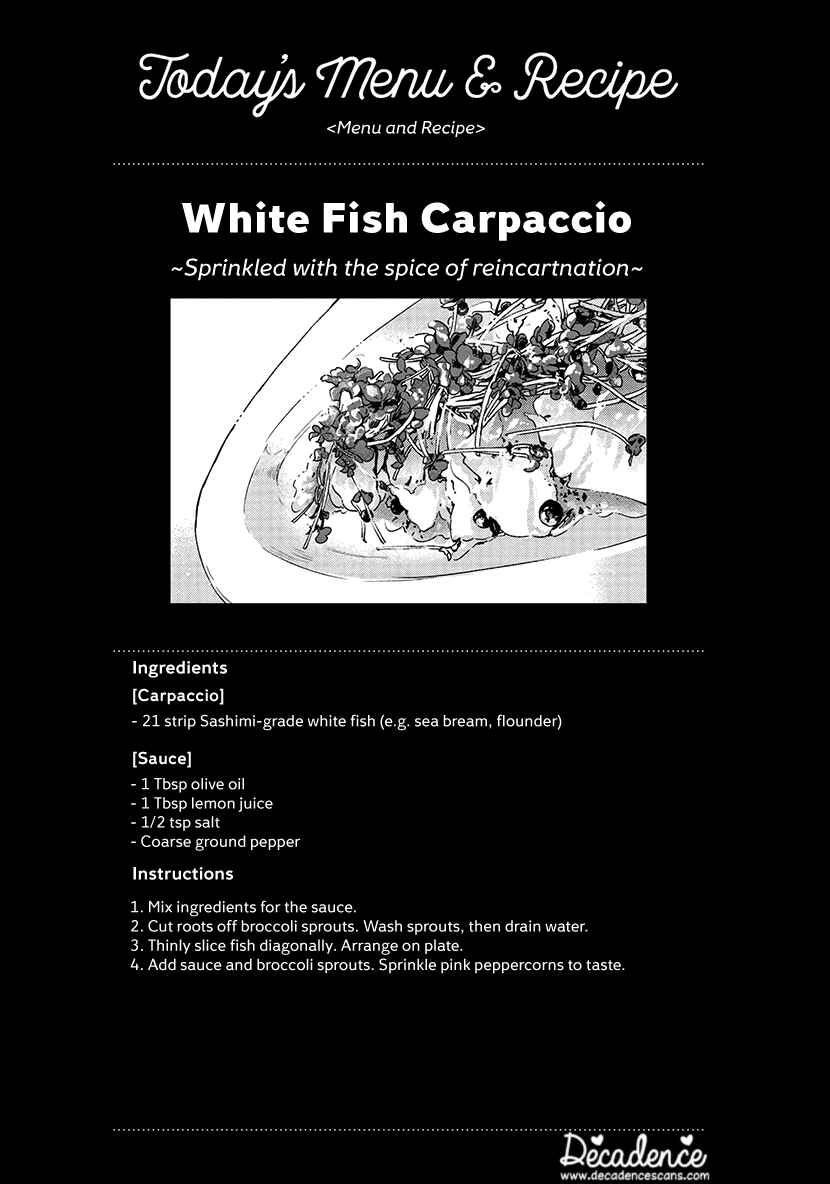 Today's Menu & Recipe
<Menu and Recipe>

White Fish Carpaccio
~Sprinkled with the spice of reincartnation~

Ingredients
[Carpaccio]
- 21 strip Sashimi-grade white fish (e.g. sea bream, flounder)

[Sauce]
- 1 Tbsp olive oil
- 1 Tbsp lemon juice
- 1/2 tsp salt
- Coarse ground pepper

Instructions
1. Mix ingredients for the sauce.
2. Cut roots off broccoli sprouts. Wash sprouts, then drain water.
3. Thinly slice fish diagonally. Arrange on plate.
4. Add sauce and broccoli sprouts. Sprinkle pink peppercorns to taste.

Decadence
www.decadencescans.com